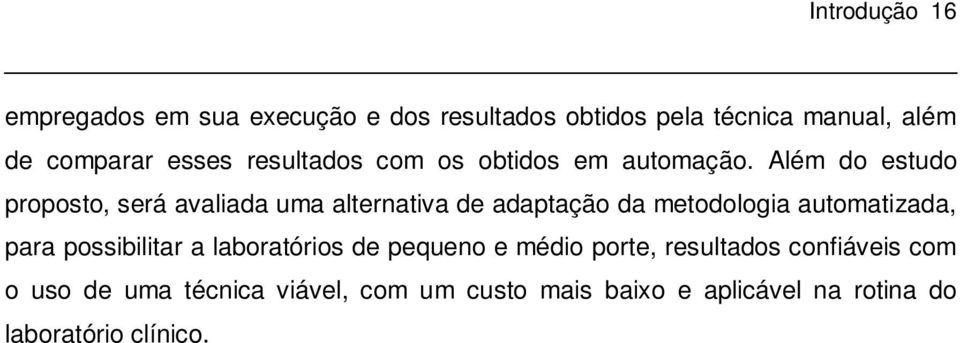 Introdução 16

empregados em sua execução e dos resultados obtidos pela técnica manual, além de comparar esses resultados com os obtidos em automação. Além do estudo proposto, será avaliada uma alternativa de adaptação da metodologia automatizada, para possibilitar a laboratórios de pequeno e médio porte, resultados confiáveis com o uso de uma técnica viável, com um custo mais baixo e aplicável na rotina do laboratório clínico.